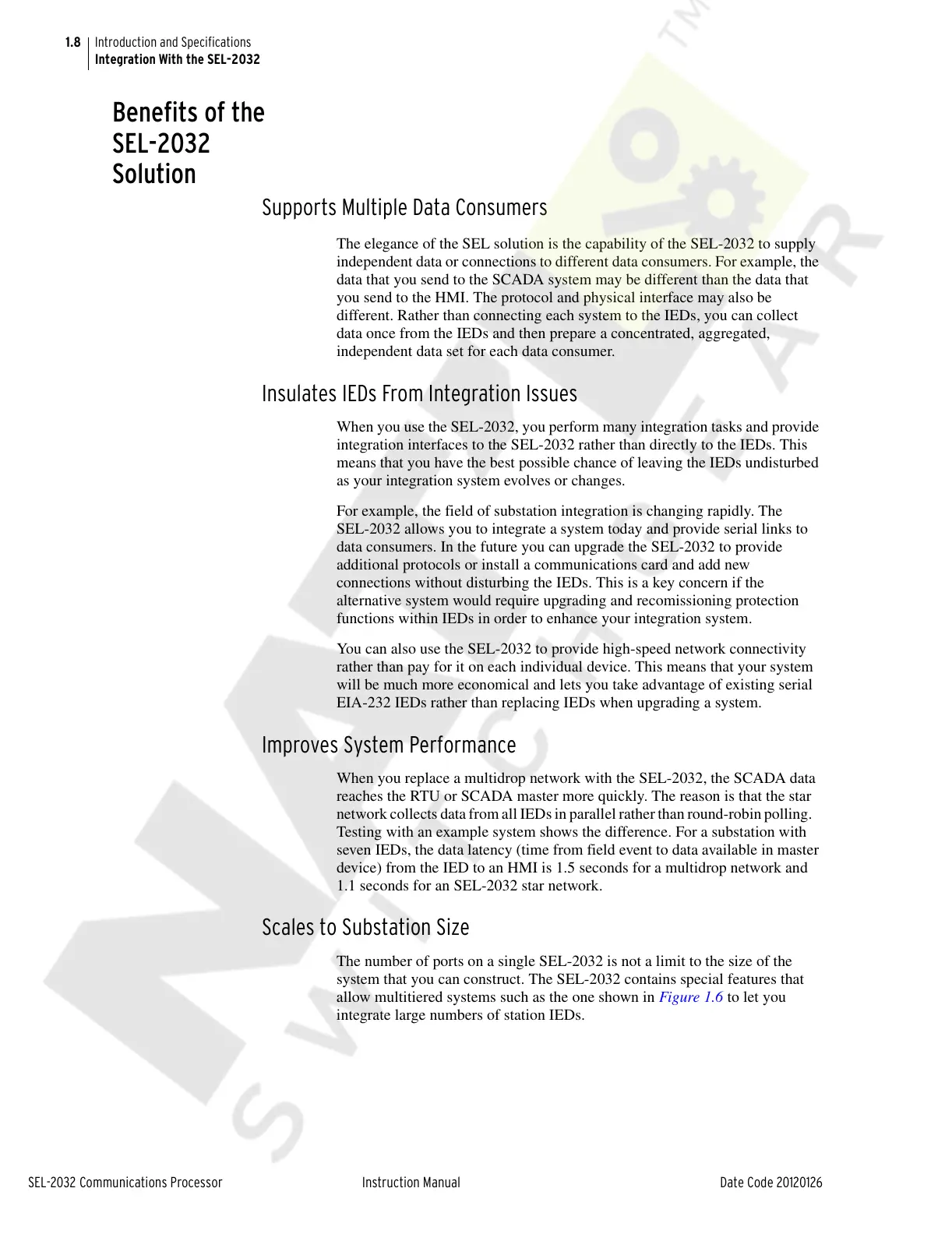 1.8 Introduction and Specifications
Integration With the SEL-2032

Benefits of the SEL-2032 Solution

Supports Multiple Data Consumers

The elegance of the SEL solution is the capability of the SEL-2032 to supply independent data or connections to different data consumers. For example, the data that you send to the SCADA system may be different than the data that you send to the HMI. The protocol and physical interface may also be different. Rather than connecting each system to the IEDs, you can collect data once from the IEDs and then prepare a concentrated, aggregated, independent data set for each data consumer.

Insulates IEDs From Integration Issues

When you use the SEL-2032, you perform many integration tasks and provide integration interfaces to the SEL-2032 rather than directly to the IEDs. This means that you have the best possible chance of leaving the IEDs undisturbed as your integration system evolves or changes.

For example, the field of substation integration is changing rapidly. The SEL-2032 allows you to integrate a system today and provide serial links to data consumers. In the future you can upgrade the SEL-2032 to provide additional protocols or install a communications card and add new connections without disturbing the IEDs. This is a key concern if the alternative system would require upgrading and recomissioning protection functions within IEDs in order to enhance your integration system.

You can also use the SEL-2032 to provide high-speed network connectivity rather than pay for it on each individual device. This means that your system will be much more economical and lets you take advantage of existing serial EIA-232 IEDs rather than replacing IEDs when upgrading a system.

Improves System Performance

When you replace a multidrop network with the SEL-2032, the SCADA data reaches the RTU or SCADA master more quickly. The reason is that the star network collects data from all IEDs in parallel rather than round-robin polling. Testing with an example system shows the difference. For a substation with seven IEDs, the data latency (time from field event to data available in master device) from the IED to an HMI is 1.5 seconds for a multidrop network and 1.1 seconds for an SEL-2032 star network.

Scales to Substation Size

The number of ports on a single SEL-2032 is not a limit to the size of the system that you can construct. The SEL-2032 contains special features that allow multitiered systems such as the one shown in Figure 1.6 to let you integrate large numbers of station IEDs.

SEL-2032 Communications Processor Instruction Manual Date Code 20120126